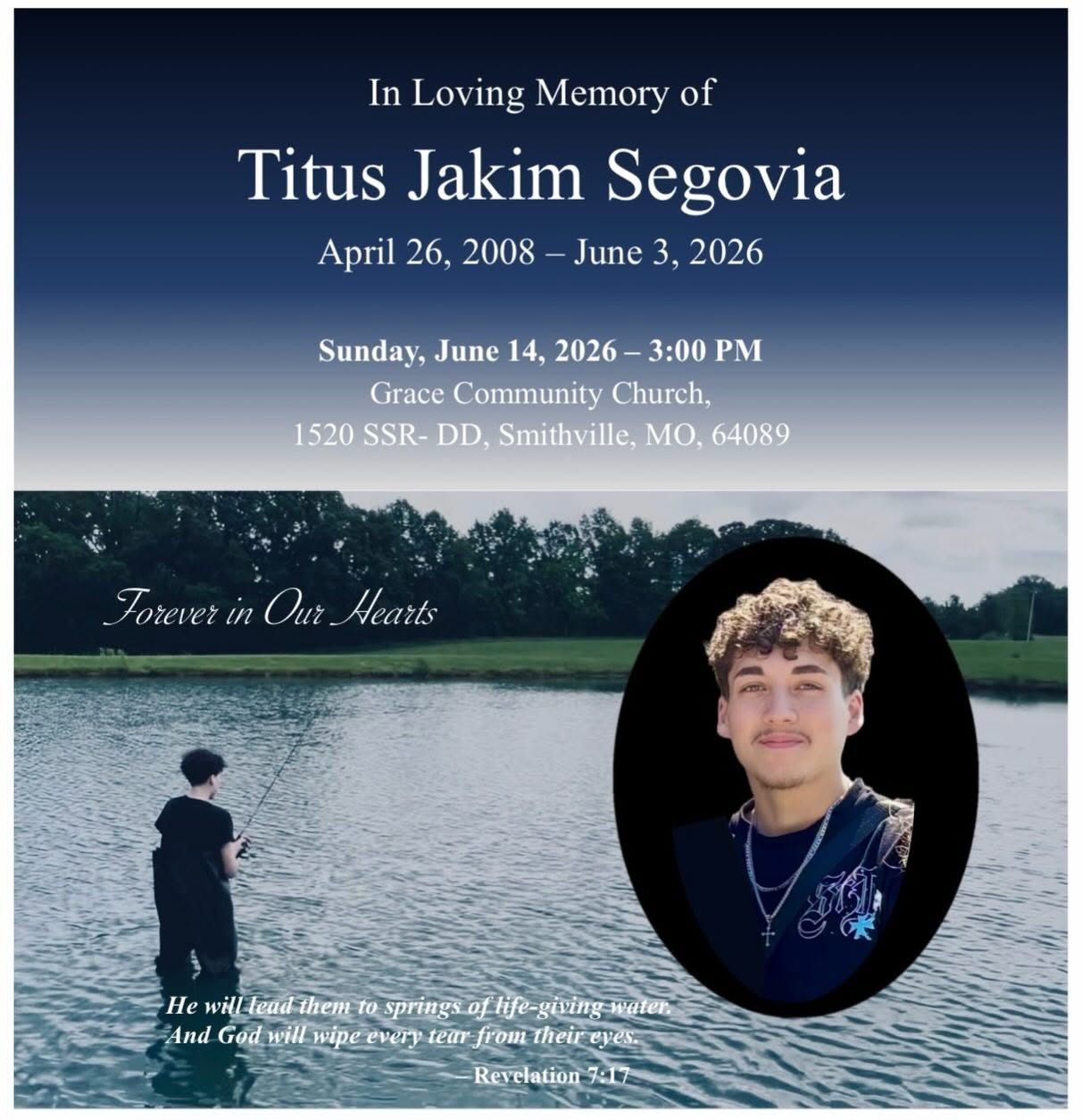 In Loving Memory of

Titus Jakim Segovia

April 26, 2008 – June 3, 2026

Sunday, June 14, 2026 – 3:00 PM
Grace Community Church,
1520 SSR- DD, Smithville, MO, 64089

Forever in Our Hearts

He will lead them to springs of life-giving water.
And God will wipe every tear from their eyes.
– Revelation 7:17